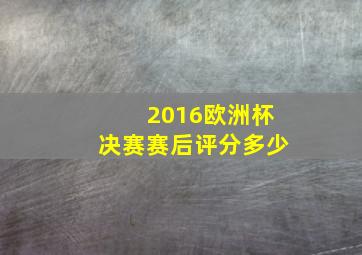 2016欧洲杯
决赛赛后评分多少